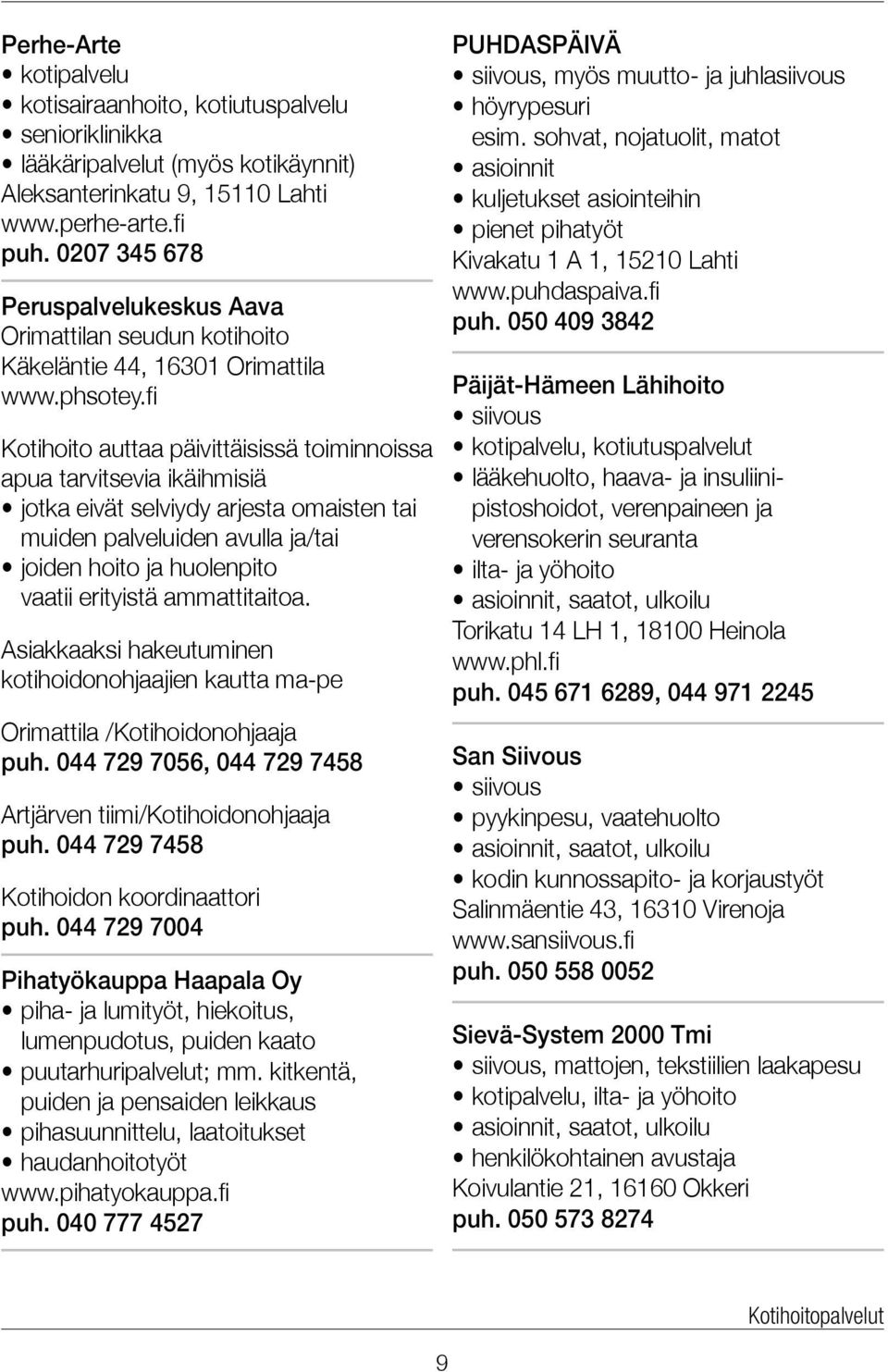 Perhe-Arte
• kotipalvelu
• kotisairaanhoito, kotiutuspalvelu
• senioriklinikka
• lääkäripalvelut (myös kotikäynnit)
Aleksanterinkatu 9, 15110 Lahti
www.perhe-arte.fi
puh. 0207 345 678

Peruspalvelukeskus Aava
Orimattilan seudun kotihoito
Käkeläntie 44, 16301 Orimattila
www.phsotey.fi

Kotihoito auttaa päivittäisissä toiminnoissa apua tarvitsevia ikäihmisiä
• jotka eivät selviydy arjesta omaisten tai muiden palveluiden avulla ja/tai
• joiden hoito ja huolenpito vaatii erityistä ammattitaitoa.

Asiakkaaksi hakeutuminen kotihoidonohjaajien kautta ma-pe

Orimattila /Kotihoidonohjaaja
puh. 044 729 7056, 044 729 7458

Artjärven tiimi/Kotihoidonohjaaja
puh. 044 729 7458

Kotihoidon koordinaattori
puh. 044 729 7004

Pihatyökauppa Haapala Oy
• piha- ja lumityöt, hiekoitus, lumenpudotus, puiden kaato
• puutarhuripalvelut; mm. kitkentä, puiden ja pensaiden leikkaus
• pihasuunnittelu, laatoitukset
• haudanhoitotyöt
www.pihatyokauppa.fi
puh. 040 777 4527

PUHDASPÄIVÄ
• siivous, myös muutto- ja juhlasiivous
• höyrypesuri esim. sohvat, nojatuolit, matot
• asioinnit
• kuljetukset asiointeihin
• pienet pihatyöt
Kivakatu 1 A 1, 15210 Lahti
www.puhdaspaiva.fi
puh. 050 409 3842

Päijät-Hämeen Lähihoito
• siivous
• kotipalvelu, kotiutuspalvelut
• lääkehuolto, haava- ja insuliinipistoshoidot, verenpaineen ja verensokerin seuranta
• ilta- ja yöhoito
• asioinnit, saatot, ulkoilu
Torikatu 14 LH 1, 18100 Heinola
www.phl.fi
puh. 045 671 6289, 044 971 2245

San Siivous
• siivous
• pyykinpesu, vaatehuolto
• asioinnit, saatot, ulkoilu
• kodin kunnossapito- ja korjaustyöt
Salinmäentie 43, 16310 Virenoja
www.sansiivous.fi
puh. 050 558 0052

Sievä-System 2000 Tmi
• siivous, mattojen, tekstiilien laakapesu
• kotipalvelu, ilta- ja yöhoito
• asioinnit, saatot, ulkoilu
• henkilökohtainen avustaja
Koivulantie 21, 16160 Okkeri
puh. 050 573 8274

Kotihoitopalvelut

9